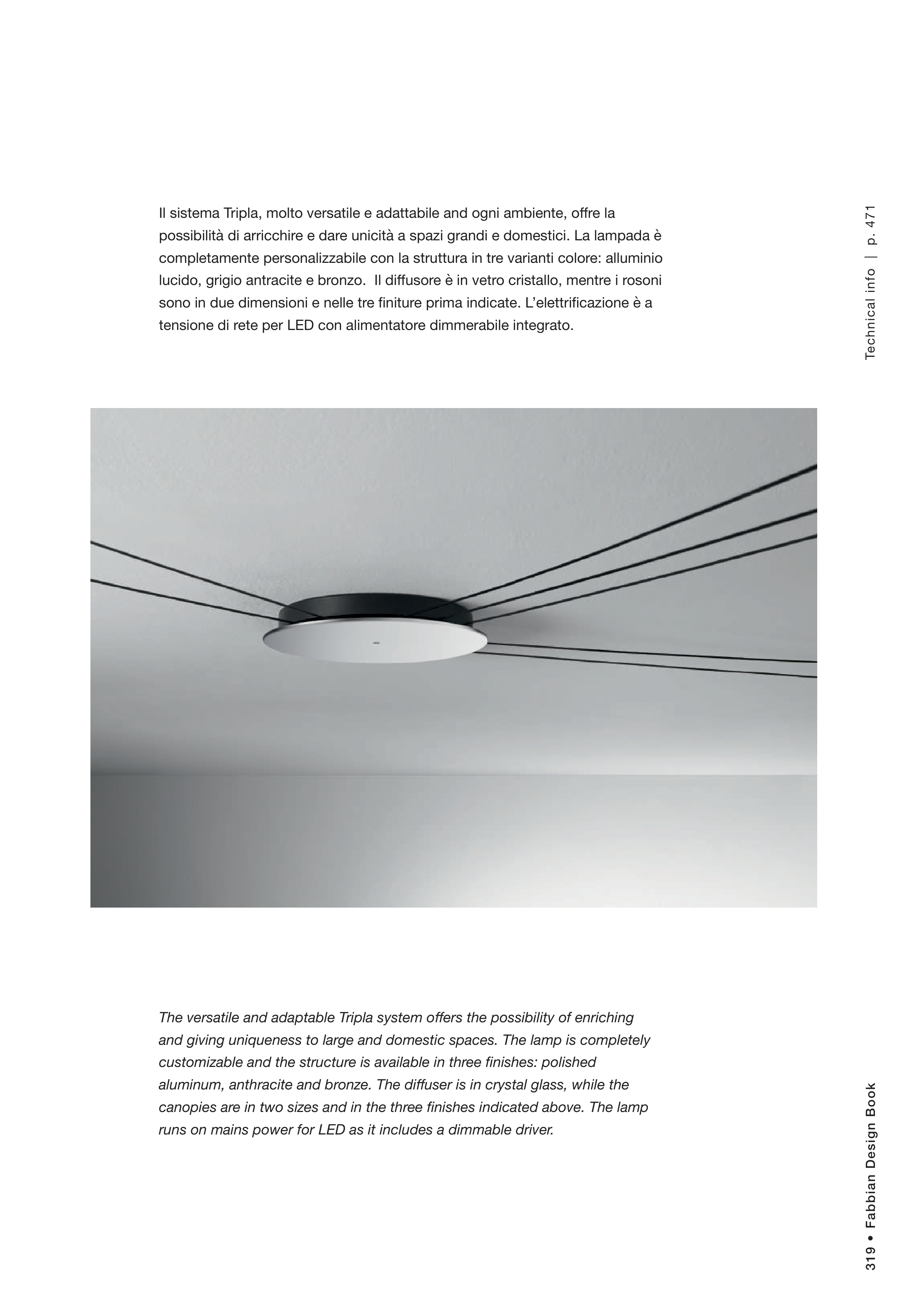 Il sistema Tripla, molto versatile e adattabile and ogni ambiente, offre la possibilità di arricchire e dare unicità a spazi grandi e domestici. La lampada è completamente personalizzabile con la struttura in tre varianti colore: alluminio lucido, grigio antracite e bronzo. Il diffusore è in vetro cristallo, mentre i rosoni sono in due dimensioni e nelle tre finiture prima indicate. L'elettrificazione è a tensione di rete per LED con alimentatore dimmerabile integrato.

Technical info | p. 471

The versatile and adaptable Tripla system offers the possibility of enriching and giving uniqueness to large and domestic spaces. The lamp is completely customizable and the structure is available in three finishes: polished aluminum, anthracite and bronze. The diffuser is in crystal glass, while the canopies are in two sizes and in the three finishes indicated above. The lamp runs on mains power for LED as it includes a dimmable driver.

319 • Fabbian Design Book